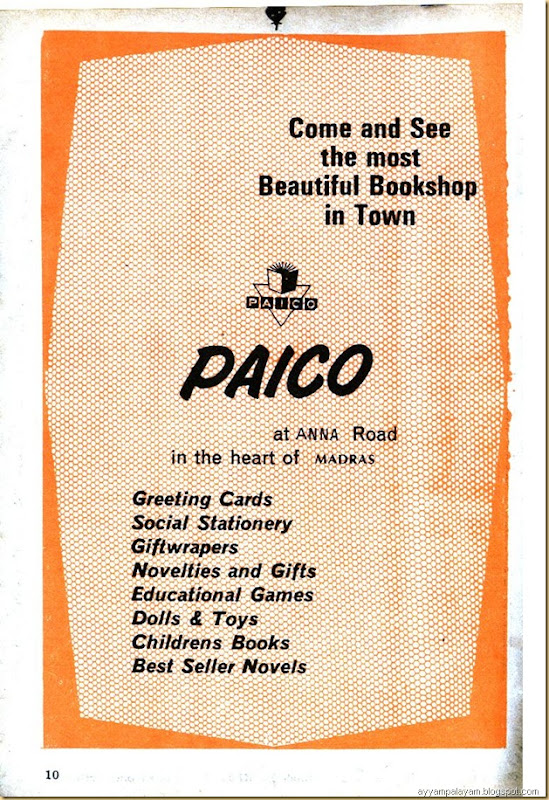 Come and See the most Beautiful Bookshop in Town

PAICO

PAICO

at ANNA Road
in the heart of MADRAS

Greeting Cards
Social Stationery
Giftwrapers
Novelties and Gifts
Educational Games
Dolls & Toys
Childrens Books
Best Seller Novels

10

ayyampalayam.blogspot.com